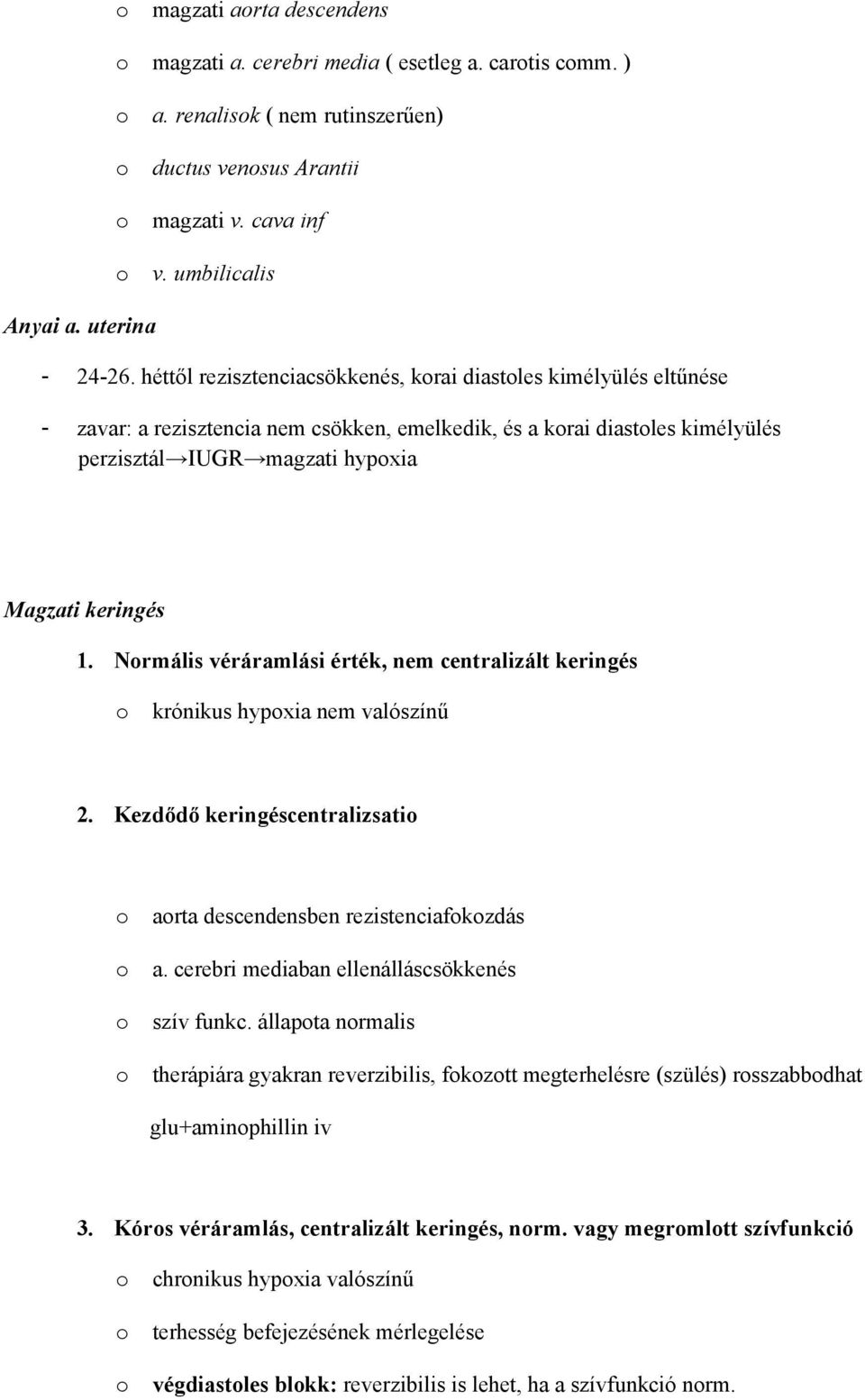 o magzati aorta descendens

o magzati a. cerebri media ( esetleg a. carotis comm. )

o a. renalisok ( nem rutinszerűen)

o ductus venosus Arantii

o magzati v. cava inf

o v. umbilicalis

Anyai a. uterina

- 24-26. héttől rezisztenciacsökkenés, korai diastoles kimélyülés eltűnése

- zavar: a rezisztencia nem csökken, emelkedik, és a korai diastoles kimélyülés perzisztál→IUGR→magzati hypoxia

Magzati keringés

1. Normális véráramlási érték, nem centralizált keringés

o krónikus hypoxia nem valószínű

2. Kezdődő keringéscentralizsatio

o aorta descendensben rezistenciafokozdás

o a. cerebri mediaban ellenálláscsökkenés

o szív funkc. állapota normalis

o therápiára gyakran reverzibilis, fokozott megterhelésre (szülés) rosszabbodhat glu+aminophillin iv

3. Kóros véráramlás, centralizált keringés, norm. vagy megromlott szívfunkció

o chronikus hypoxia valószínű

o terhesség befejezésének mérlegelése

o végdiastoles blokk: reverzibilis is lehet, ha a szívfunkció norm.